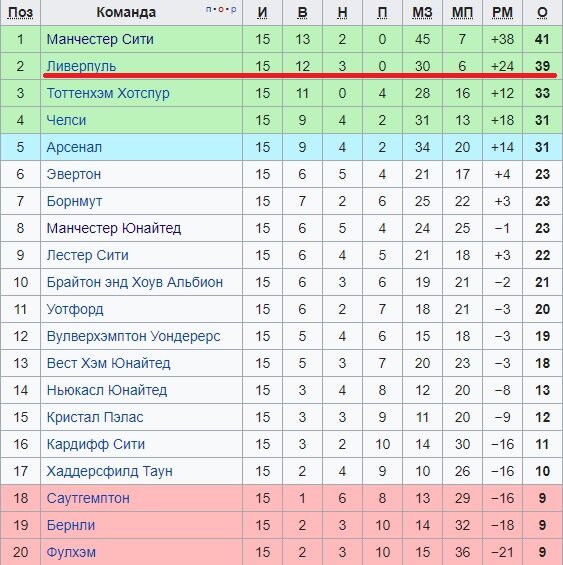 | Поз | Команда п·о·р | И | В | Н | П | МЗ | МП | РМ | О |
|---|---|---|---|---|---|---|---|---|---|
| 1 | Манчестер Сити | 15 | 13 | 2 | 0 | 45 | 7 | +38 | 41 |
| 2 | Ливерпуль | 15 | 12 | 3 | 0 | 30 | 6 | +24 | 39 |
| 3 | Тоттенхэм Хотспур | 15 | 11 | 0 | 4 | 28 | 16 | +12 | 33 |
| 4 | Челси | 15 | 9 | 4 | 2 | 31 | 13 | +18 | 31 |
| 5 | Арсенал | 15 | 9 | 4 | 2 | 34 | 20 | +14 | 31 |
| 6 | Эвертон | 15 | 6 | 5 | 4 | 21 | 17 | +4 | 23 |
| 7 | Борнмут | 15 | 7 | 2 | 6 | 25 | 22 | +3 | 23 |
| 8 | Манчестер Юнайтед | 15 | 6 | 5 | 4 | 24 | 25 | −1 | 23 |
| 9 | Лестер Сити | 15 | 6 | 4 | 5 | 21 | 18 | +3 | 22 |
| 10 | Брайтон энд Хоув Альбион | 15 | 6 | 3 | 6 | 19 | 21 | −2 | 21 |
| 11 | Уотфорд | 15 | 6 | 2 | 7 | 18 | 21 | −3 | 20 |
| 12 | Вулверхэмптон Уондерерс | 15 | 5 | 4 | 6 | 15 | 18 | −3 | 19 |
| 13 | Вест Хэм Юнайтед | 15 | 5 | 3 | 7 | 20 | 23 | −3 | 18 |
| 14 | Ньюкасл Юнайтед | 15 | 3 | 4 | 8 | 12 | 20 | −8 | 13 |
| 15 | Кристал Пэлас | 15 | 3 | 3 | 9 | 11 | 20 | −9 | 12 |
| 16 | Кардифф Сити | 15 | 3 | 2 | 10 | 14 | 30 | −16 | 11 |
| 17 | Хаддерсфилд Таун | 15 | 2 | 4 | 9 | 10 | 26 | −16 | 10 |
| 18 | Саутгемптон | 15 | 1 | 6 | 8 | 13 | 29 | −16 | 9 |
| 19 | Бернли | 15 | 2 | 3 | 10 | 14 | 32 | −18 | 9 |
| 20 | Фулхэм | 15 | 2 | 3 | 10 | 15 | 36 | −21 | 9 |